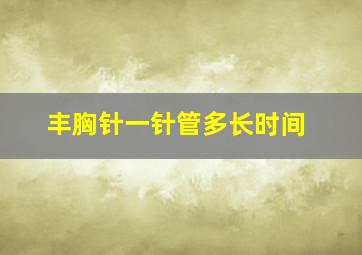 丰胸针一针管多长时间